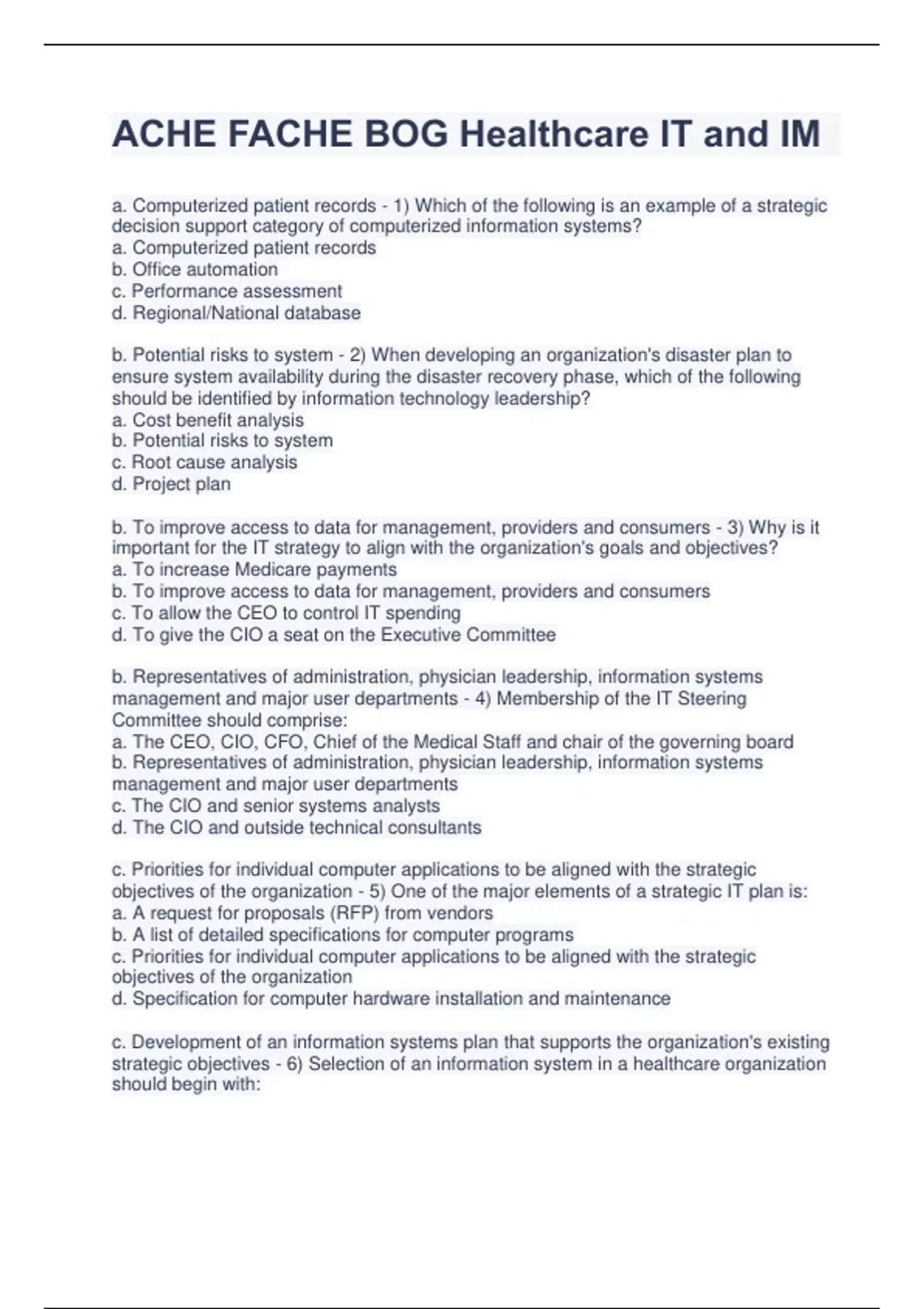 ACHE FACHE BOG Healthcare IT and IM

a. Computerized patient records - 1) Which of the following is an example of a strategic decision support category of computerized information systems?
a. Computerized patient records
b. Office automation
c. Performance assessment
d. Regional/National database

b. Potential risks to system - 2) When developing an organization's disaster plan to ensure system availability during the disaster recovery phase, which of the following should be identified by information technology leadership?
a. Cost benefit analysis
b. Potential risks to system
c. Root cause analysis
d. Project plan

b. To improve access to data for management, providers and consumers - 3) Why is it important for the IT strategy to align with the organization's goals and objectives?
a. To increase Medicare payments
b. To improve access to data for management, providers and consumers
c. To allow the CEO to control IT spending
d. To give the CIO a seat on the Executive Committee

b. Representatives of administration, physician leadership, information systems management and major user departments - 4) Membership of the IT Steering Committee should comprise:
a. The CEO, CIO, CFO, Chief of the Medical Staff and chair of the governing board
b. Representatives of administration, physician leadership, information systems management and major user departments
c. The CIO and senior systems analysts
d. The CIO and outside technical consultants

c. Priorities for individual computer applications to be aligned with the strategic objectives of the organization - 5) One of the major elements of a strategic IT plan is:
a. A request for proposals (RFP) from vendors
b. A list of detailed specifications for computer programs
c. Priorities for individual computer applications to be aligned with the strategic objectives of the organization
d. Specification for computer hardware installation and maintenance

c. Development of an information systems plan that supports the organization's existing strategic objectives - 6) Selection of an information system in a healthcare organization should begin with: